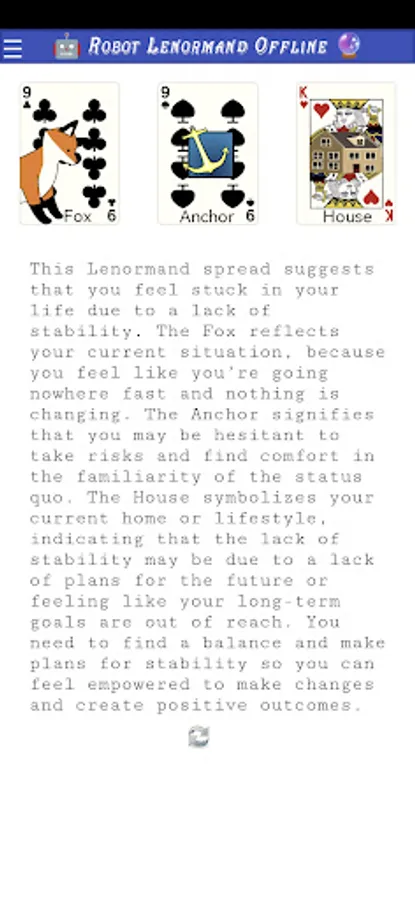 Robot Lenormand Offline

9
Fox 6

9
Anchor 6

K
House K

This Lenormand spread suggests that you feel stuck in your life due to a lack of stability. The Fox reflects your current situation, because you feel like you're going nowhere fast and nothing is changing. The Anchor signifies that you may be hesitant to take risks and find comfort in the familiarity of the status quo. The House symbolizes your current home or lifestyle, indicating that the lack of stability may be due to a lack of plans for the future or feeling like your long-term goals are out of reach. You need to find a balance and make plans for stability so you can feel empowered to make changes and create positive outcomes.